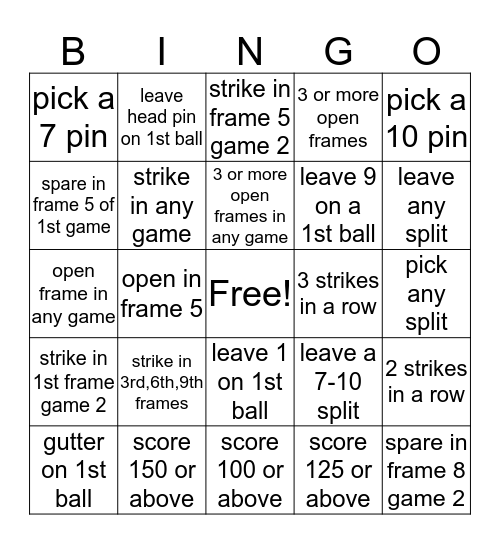 | B | I | N | G | O |
|---|---|---|---|---|
| pick a 7 pin | leave head pin on 1st ball | strike in frame 5 game 2 | 3 or more open frames | pick a 10 pin |
| spare in frame 5 of 1st game | strike in any game | 3 or more open frames in any game | leave 9 on a 1st ball | leave any split |
| open frame in any game | open in frame 5 | Free! | 3 strikes in a row | pick any split |
| strike in 1st frame game 2 | strike in 3rd,6th,9th frames | leave 1 on 1st ball | leave a 7-10 split | 2 strikes in a row |
| gutter on 1st ball | score 150 or above | score 100 or above | score 125 or above | spare in frame 8 game 2 |